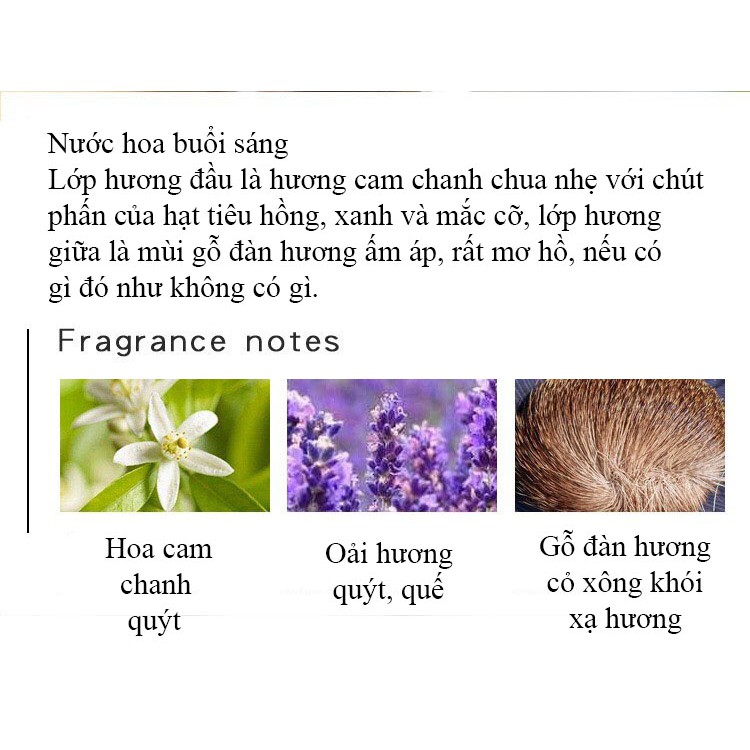 Nước hoa buổi sáng
Lớp hương đầu là hương cam chanh chua nhẹ với chút phấn của hạt tiêu hồng, xanh và mắc cỡ, lớp hương giữa là mùi gỗ đàn hương ấm áp, rất mơ hồ, nếu có gì đó như không có gì.

Fragrance notes

Hoa cam
chanh
quýt

Oải hương
quýt, quế

Gỗ đàn hương
cỏ xông khói
xạ hương